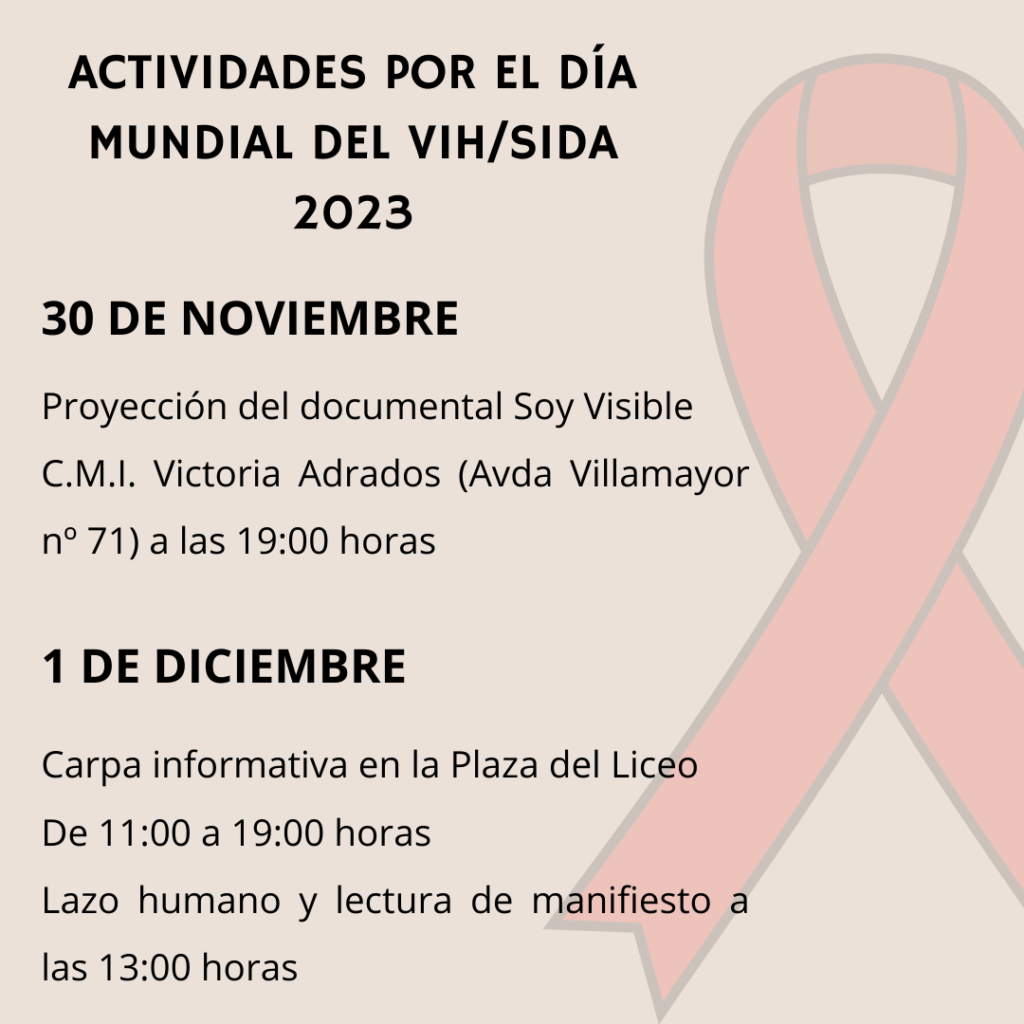 ACTIVIDADES POR EL DÍA MUNDIAL DEL VIH/SIDA 2023

30 DE NOVIEMBRE

Proyección del documental Soy Visible
C.M.I. Victoria Adrados (Avda Villamayor nº 71) a las 19:00 horas

1 DE DICIEMBRE

Carpa informativa en la Plaza del Liceo
De 11:00 a 19:00 horas
Lazo humano y lectura de manifiesto a las 13:00 horas